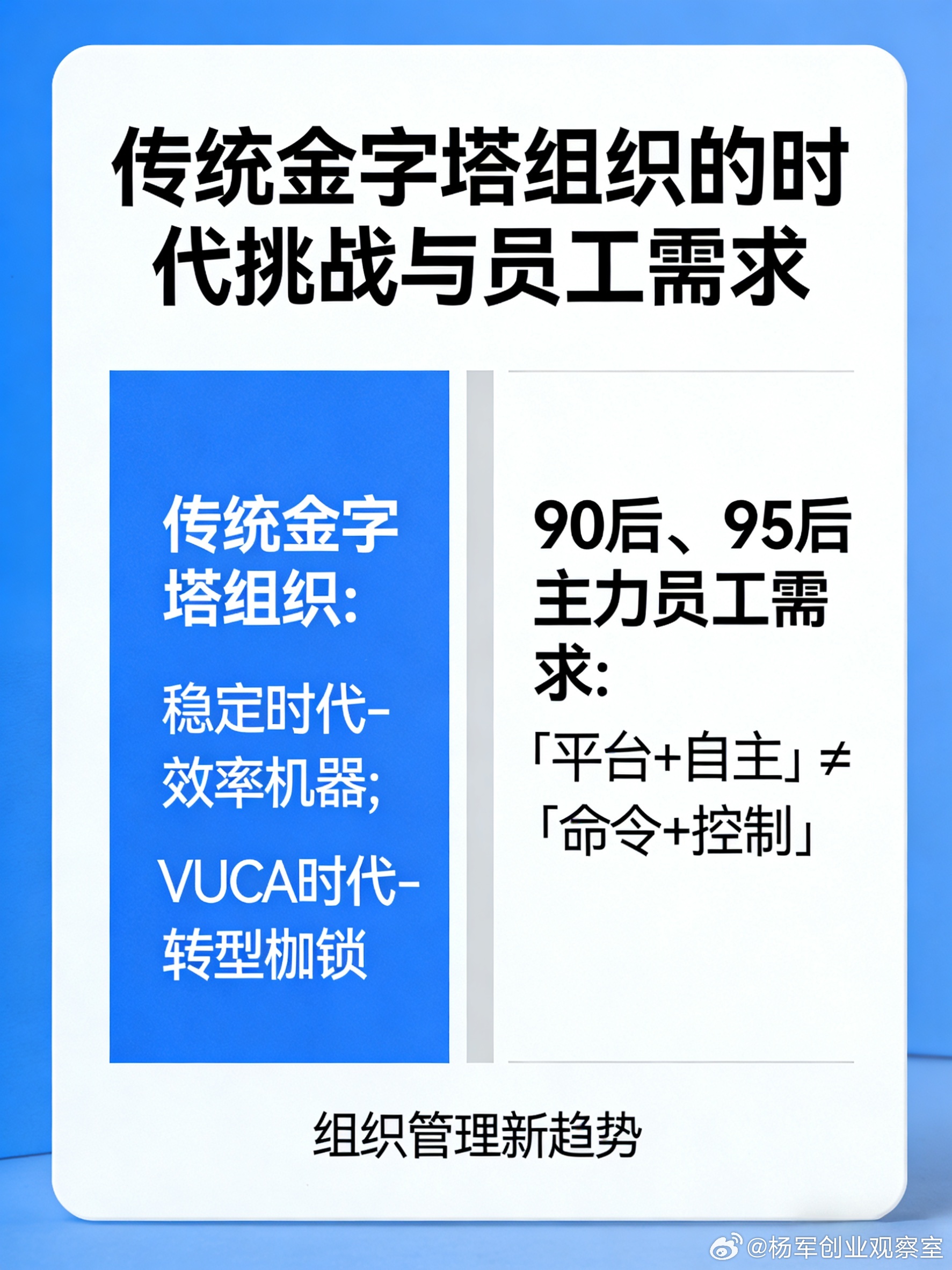 传统金字塔组织的时代挑战与员工需求

传统金字塔组织:

稳定时代-效率机器;

VUCA时代-转型枷锁

90后、95后主力员工需求:

「平台+自主」≠「命令+控制」

组织管理新趋势

@杨军创业观察室